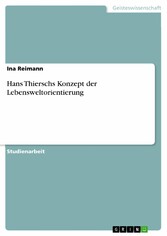 Geisteswissenschaft

Ina Reimann

Hans Thierschs Konzept der Lebensweltorientierung

Studienarbeit

GRIN